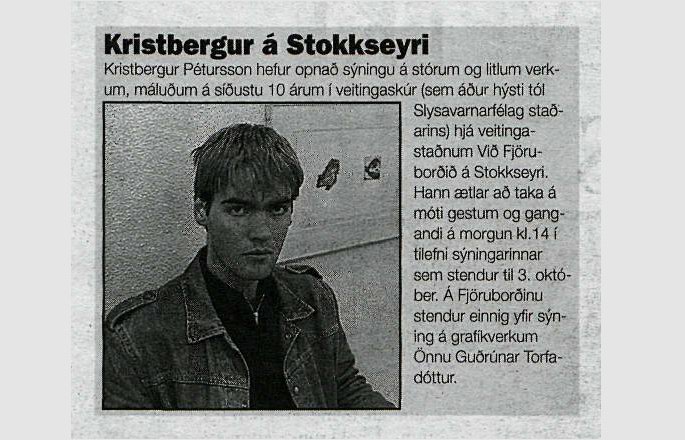 Kristbergur á Stokkseyri

Kristbergur Pétursson hefur opnað sýningu á stórum og litlum verkum, máluðum á síðustu 10 árum í veitingaskúr (sem áður hýsti tól Slysavarnarfélag staðarins) hjá veitingastaðnum Við Fjöruborðið á Stokkseyri. Hann ætlar að taka á móti gestum og gangandi á morgun kl.14 í tilefni sýningarinnar sem stendur til 3. október. Á Fjöruborðinu stendur einnig yfir sýning á grafíkverkum Önnu Guðrúnar Torfadóttur.